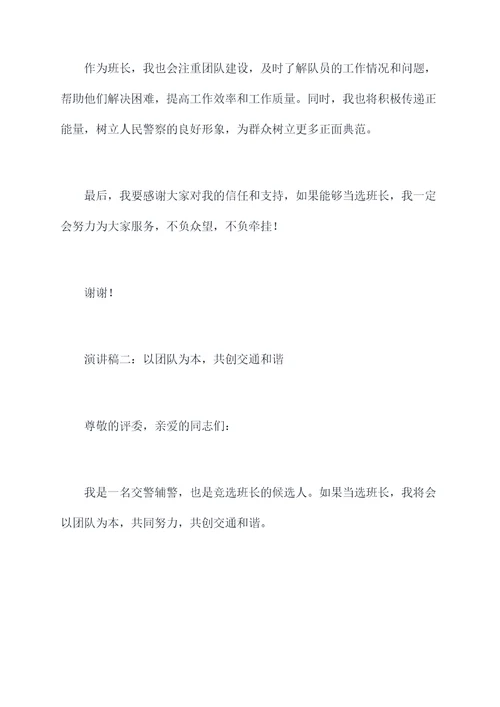 作为班长，我也会注重团队建设，及时了解队员的工作情况和问题，帮助他们解决困难，提高工作效率和工作质量。同时，我也将积极传递正能量，树立人民警察的良好形象，为群众树立更多正面典范。

最后，我要感谢大家对我的信任和支持，如果能够当选班长，我一定会努力为大家服务，不负众望，不负牵挂！

谢谢！

演讲稿二：以团队为本，共创交通和谐

尊敬的评委，亲爱的同志们：

我是一名交警辅警，也是竞选班长的候选人。如果当选班长，我将会以团队为本，共同努力，共创交通和谐。